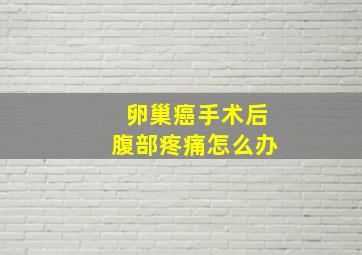 卵巢癌手术后
腹部疼痛怎么办